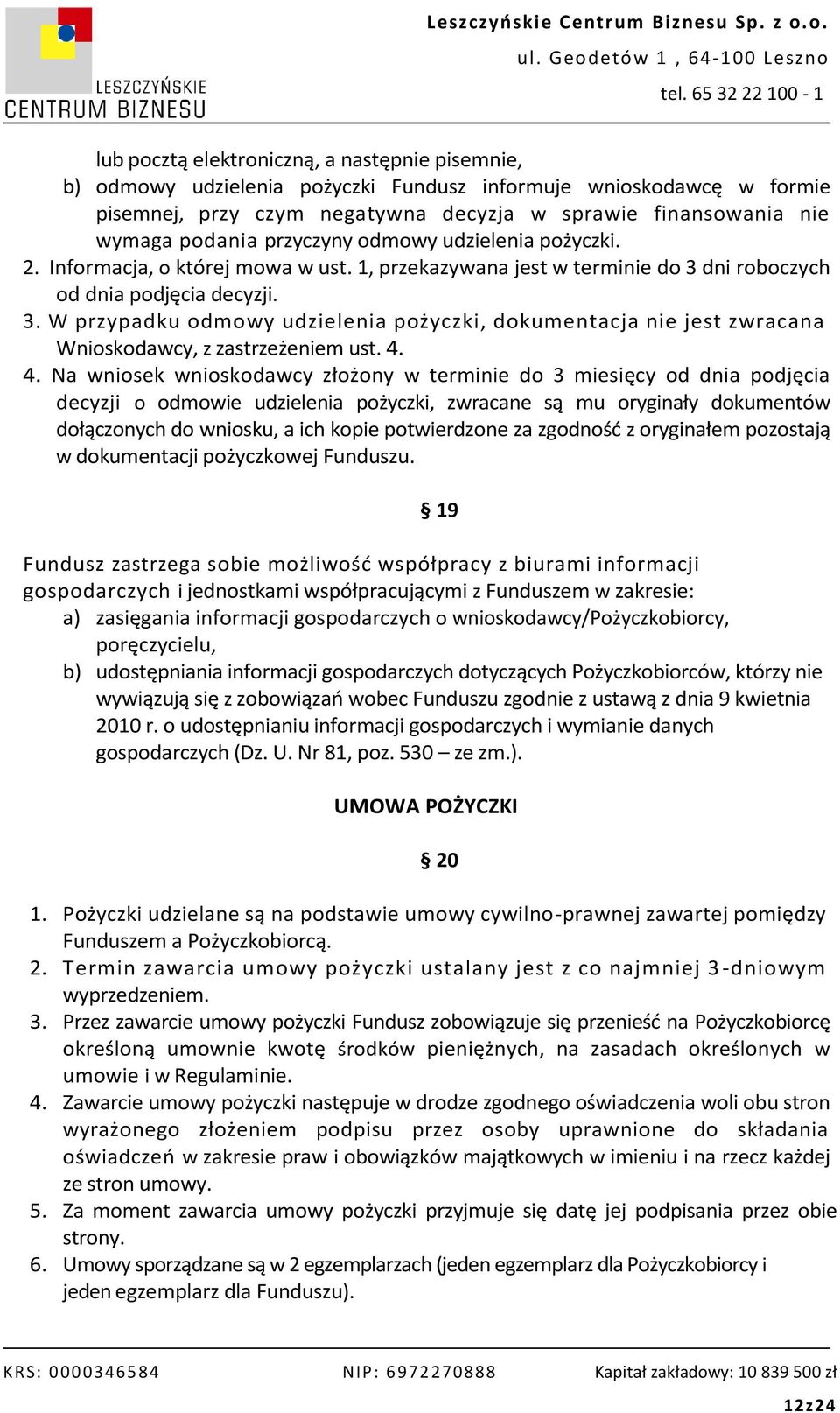 LESZCZYŃSKIE CENTRUM BIZNESU

Leszczyńskie Centrum Biznesu Sp. z o.o.
ul. Geodetów 1 , 64-100 Leszno
tel. 65 32 22 100 - 1

lub pocztą elektroniczną, a następnie pisemnie,
b) odmowy udzielenia pożyczki Fundusz informuje wnioskodawcę w formie pisemnej, przy czym negatywna decyzja w sprawie finansowania nie wymaga podania przyczyny odmowy udzielenia pożyczki.
2. Informacja, o której mowa w ust. 1, przekazywana jest w terminie do 3 dni roboczych od dnia podjęcia decyzji.
3. W przypadku odmowy udzielenia pożyczki, dokumentacja nie jest zwracana Wnioskodawcy, z zastrzeżeniem ust. 4.
4. Na wniosek wnioskodawcy złożony w terminie do 3 miesięcy od dnia podjęcia decyzji o odmowie udzielenia pożyczki, zwracane są mu oryginały dokumentów dołączonych do wniosku, a ich kopie potwierdzone za zgodność z oryginałem pozostają w dokumentacji pożyczkowej Funduszu.

§ 19

Fundusz zastrzega sobie możliwość współpracy z biurami informacji gospodarczych i jednostkami współpracującymi z Funduszem w zakresie:
a) zasięgania informacji gospodarczych o wnioskodawcy/Pożyczkobiorcy, poręczycielu,
b) udostępniania informacji gospodarczych dotyczących Pożyczkobiorców, którzy nie wywiązują się z zobowiązań wobec Funduszu zgodnie z ustawą z dnia 9 kwietnia 2010 r. o udostępnianiu informacji gospodarczych i wymianie danych gospodarczych (Dz. U. Nr 81, poz. 530 – ze zm.).

UMOWA POŻYCZKI

§ 20

1. Pożyczki udzielane są na podstawie umowy cywilno-prawnej zawartej pomiędzy Funduszem a Pożyczkobiorcą.
2. Termin zawarcia umowy pożyczki ustalany jest z co najmniej 3-dniowym wyprzedzeniem.
3. Przez zawarcie umowy pożyczki Fundusz zobowiązuje się przenieść na Pożyczkobiorcę określoną umownie kwotę środków pieniężnych, na zasadach określonych w umowie i w Regulaminie.
4. Zawarcie umowy pożyczki następuje w drodze zgodnego oświadczenia woli obu stron wyrażonego złożeniem podpisu przez osoby uprawnione do składania oświadczeń w zakresie praw i obowiązków majątkowych w imieniu i na rzecz każdej ze stron umowy.
5. Za moment zawarcia umowy pożyczki przyjmuje się datę jej podpisania przez obie strony.
6. Umowy sporządzane są w 2 egzemplarzach (jeden egzemplarz dla Pożyczkobiorcy i jeden egzemplarz dla Funduszu).

KRS: 0000346584 NIP: 6972270888 Kapitał zakładowy: 10 839 500 zł

12z24